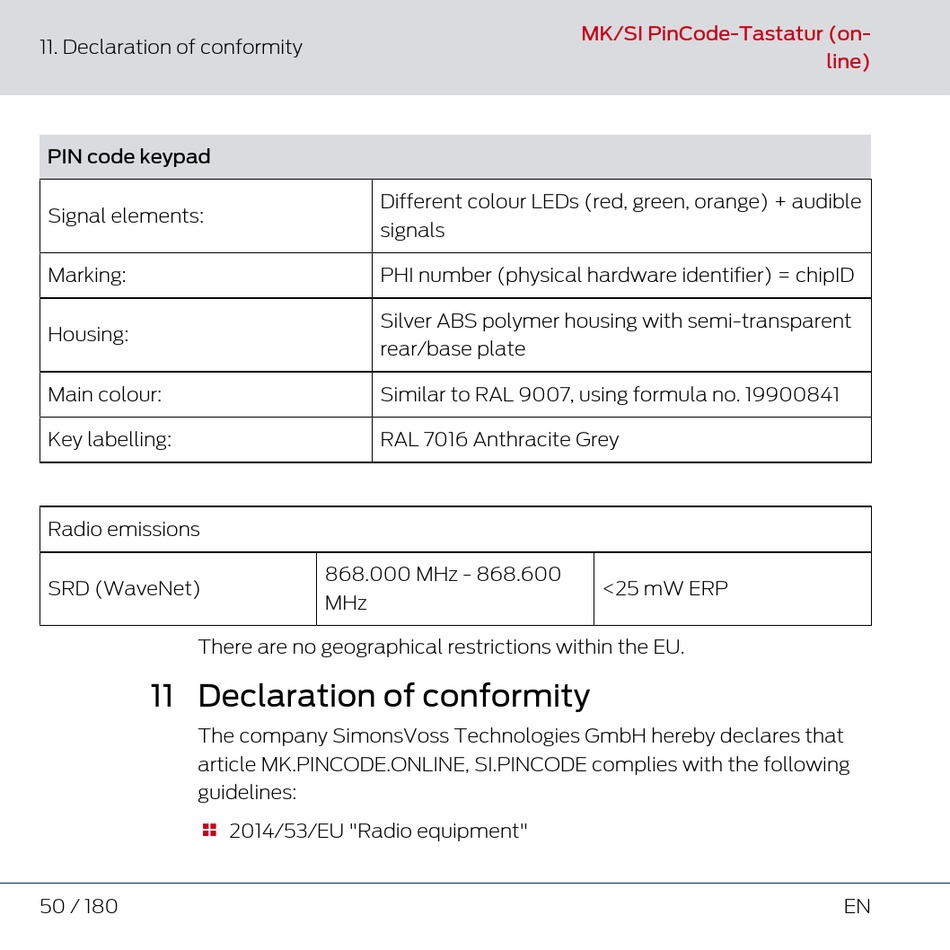 11. Declaration of conformity

MK/SI PinCode-Tastatur (online)

| PIN code keypad | |
|---|---|
| Signal elements: | Different colour LEDs (red, green, orange) + audible signals |
| Marking: | PHI number (physical hardware identifier) = chipID |
| Housing: | Silver ABS polymer housing with semi-transparent rear/base plate |
| Main colour: | Similar to RAL 9007, using formula no. 19900841 |
| Key labelling: | RAL 7016 Anthracite Grey |

| Radio emissions | | |
|---|---|---|
| SRD (WaveNet) | 868.000 MHz - 868.600 MHz | <25 mW ERP |

There are no geographical restrictions within the EU.

11 Declaration of conformity

The company SimonsVoss Technologies GmbH hereby declares that article MK.PINCODE.ONLINE, SI.PINCODE complies with the following guidelines:

2014/53/EU "Radio equipment"

50 / 180

EN